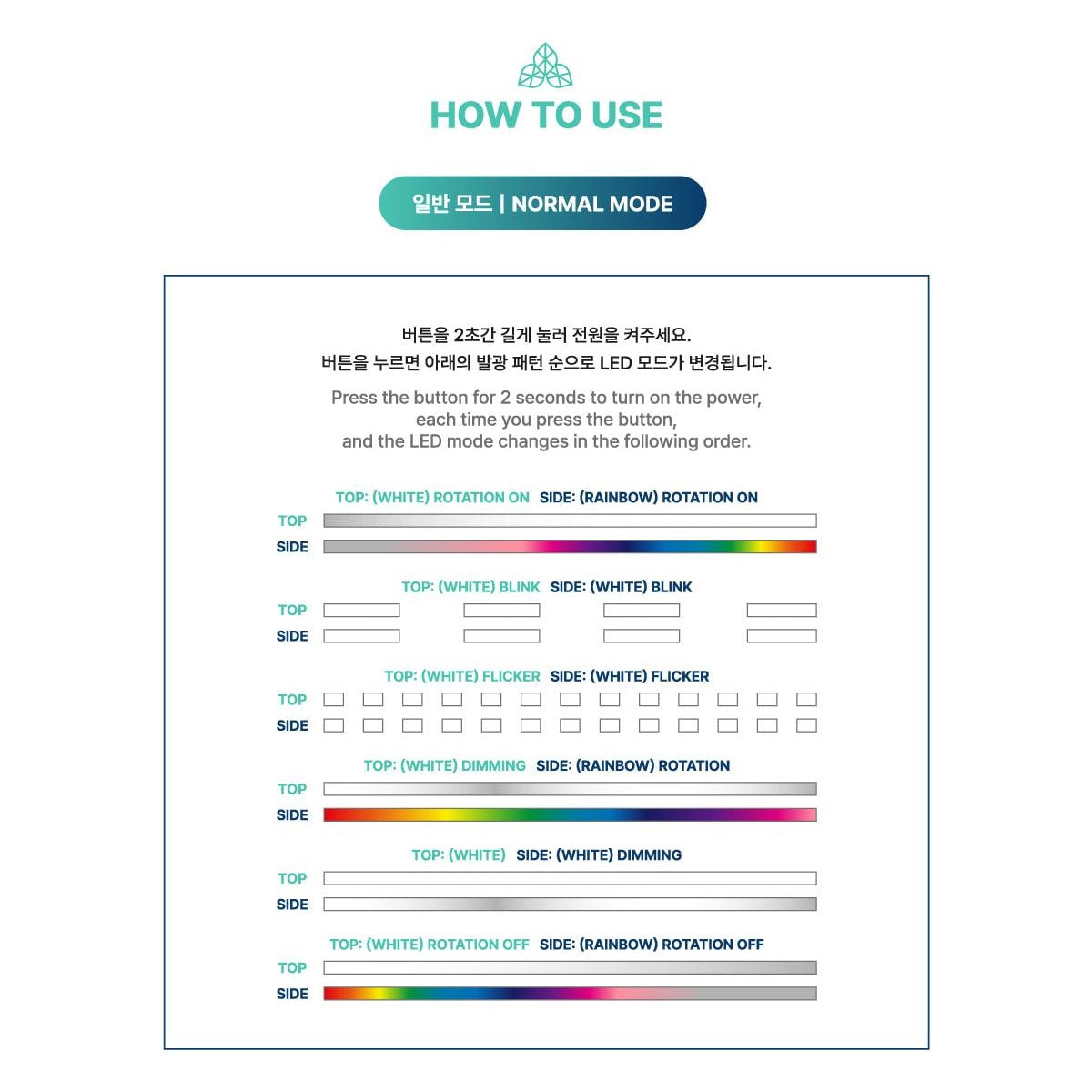 HOW TO USE

일반 모드 | NORMAL MODE

버튼을 2초간 길게 눌러 전원을 켜주세요.
버튼을 누르면 아래의 발광 패턴 순으로 LED 모드가 변경됩니다.

Press the button for 2 seconds to turn on the power,
each time you press the button,
and the LED mode changes in the following order.

TOP: (WHITE) ROTATION ON SIDE: (RAINBOW) ROTATION ON
TOP
SIDE

TOP: (WHITE) BLINK SIDE: (WHITE) BLINK
TOP
SIDE

TOP: (WHITE) FLICKER SIDE: (WHITE) FLICKER
TOP
SIDE

TOP: (WHITE) DIMMING SIDE: (RAINBOW) ROTATION
TOP
SIDE

TOP: (WHITE) SIDE: (WHITE) DIMMING
TOP
SIDE

TOP: (WHITE) ROTATION OFF SIDE: (RAINBOW) ROTATION OFF
TOP
SIDE